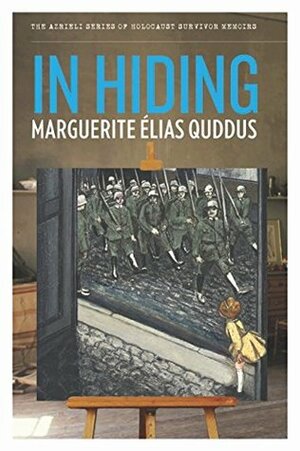 THE AZRIELI SERIES OF HOLOCAUST SURVIVOR MEMOIRS

IN HIDING

MARGUERITE ÉLIAS QUDDUS